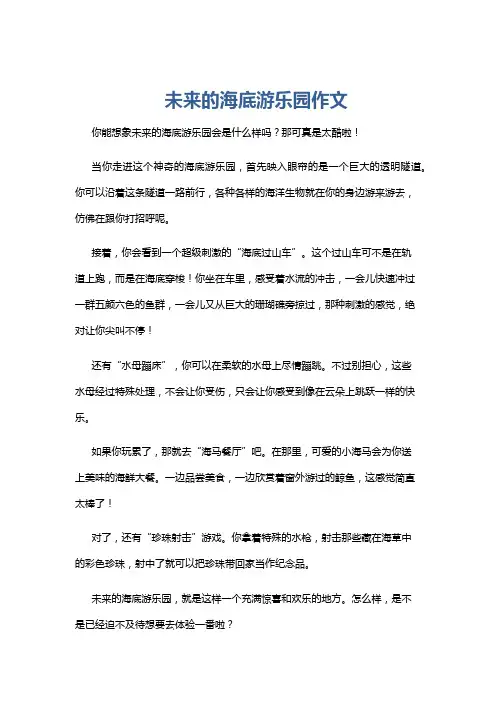 未来的海底游乐园作文

你能想象未来的海底游乐园会是什么样吗？那可真是太酷啦！

当你走进这个神奇的海底游乐园，首先映入眼帘的是一个巨大的透明隧道。你可以沿着这条隧道一路前行，各种各样的海洋生物就在你的身边游来游去，仿佛在跟你打招呼呢。

接着，你会看到一个超级刺激的“海底过山车”。这个过山车可不是在轨道上跑，而是在海底穿梭！你坐在车里，感受着水流的冲击，一会儿快速冲过一群五颜六色的鱼群，一会儿又从巨大的珊瑚礁旁掠过，那种刺激的感觉，绝对让你尖叫不停！

还有“水母蹦床”，你可以在柔软的水母上尽情蹦跳。不过别担心，这些水母经过特殊处理，不会让你受伤，只会让你感受到像在云朵上跳跃一样的快乐。

如果你玩累了，那就去“海马餐厅”吧。在那里，可爱的小海马会为你送上美味的海鲜大餐。一边品尝美食，一边欣赏着窗外游过的鲸鱼，这感觉简直太棒了！

对了，还有“珍珠射击”游戏。你拿着特殊的水枪，射击那些藏在海草中的彩色珍珠，射中了就可以把珍珠带回家当作纪念品。

未来的海底游乐园，就是这样一个充满惊喜和欢乐的地方。怎么样，是不是已经迫不及待想要去体验一番啦？